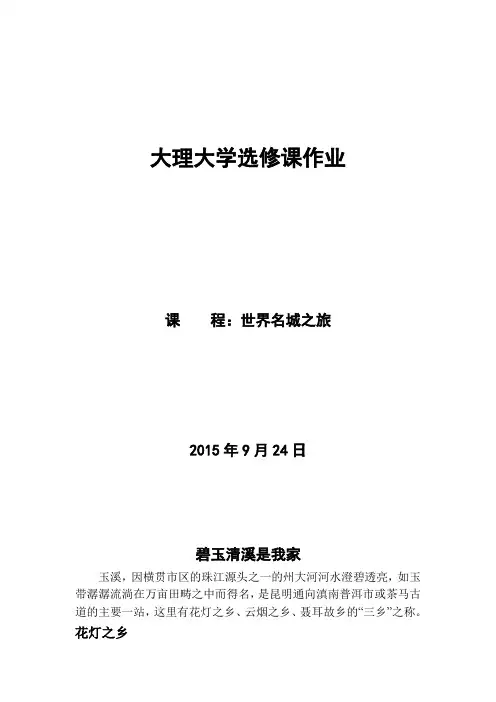 大理大学选修课作业

课　　程：世界名城之旅

2015年9月24日

碧玉清溪是我家

玉溪，因横贯市区的珠江源头之一的州大河河水澄碧透亮，如玉带潺潺流淌在万亩田畴之中而得名，是昆明通向滇南普洱市或茶马古道的主要一站，这里有花灯之乡、云烟之乡、聂耳故乡的“三乡”之称。

花灯之乡